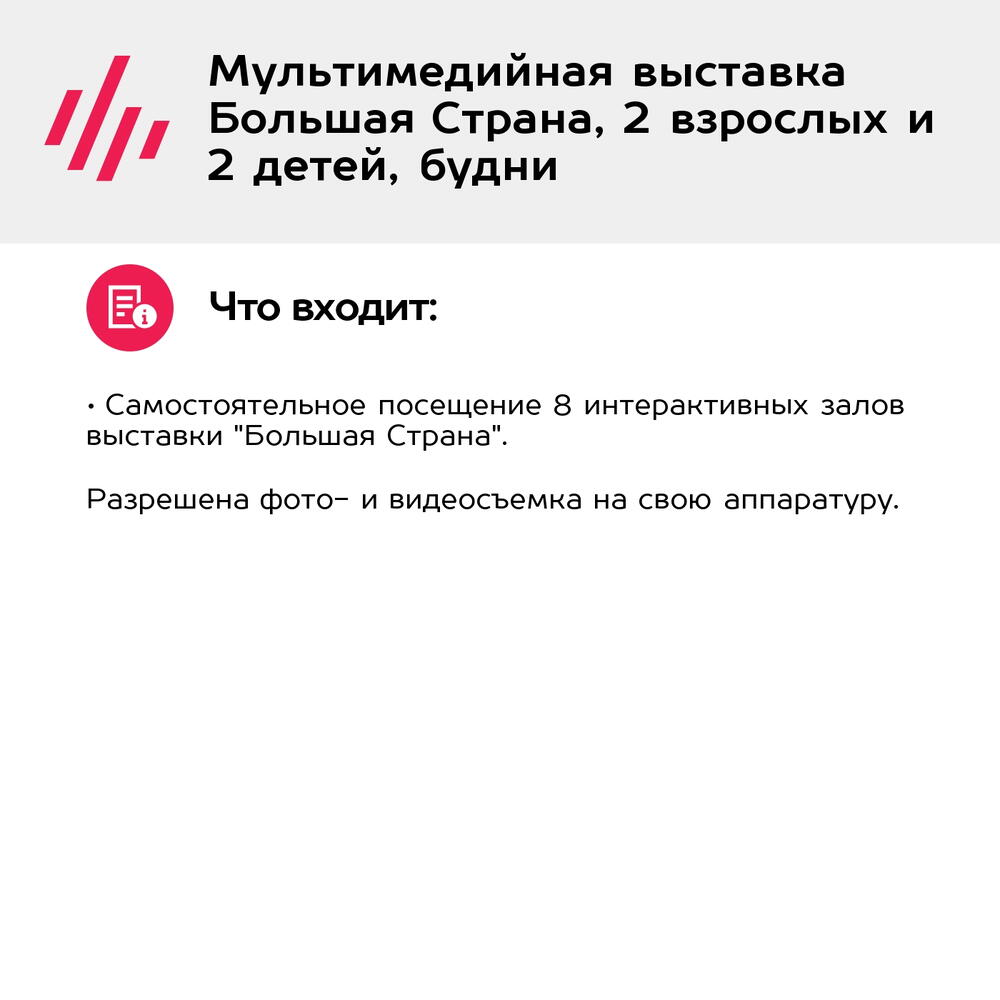 Мультимедийная выставка Большая Страна, 2 взрослых и 2 детей, будни

Что входит:

• Самостоятельное посещение 8 интерактивных залов выставки "Большая Страна".

Разрешена фото- и видеосъемка на свою аппаратуру.